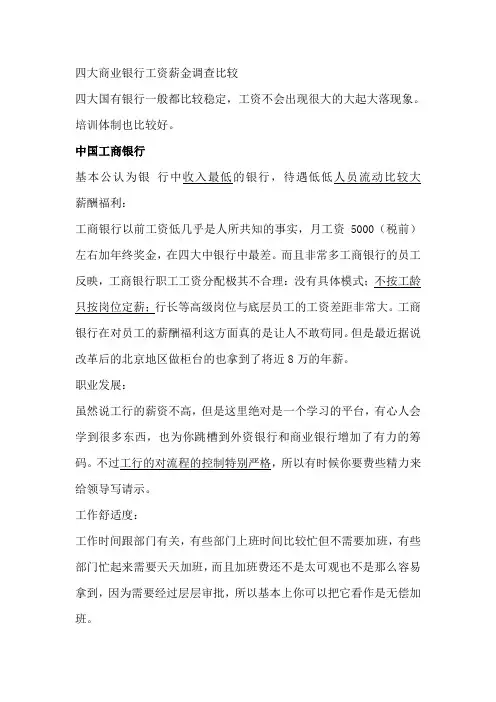 四大商业银行工资薪金调查比较

四大国有银行一般都比较稳定，工资不会出现很大的大起大落现象。培训体制也比较好。

中国工商银行

基本公认为银 行中收入最低的银行，待遇低低人员流动比较大

薪酬福利：

工商银行以前工资低几乎是人所共知的事实，月工资 5000（税前）左右加年终奖金，在四大中银行中最差。而且非常多工商银行的员工反映，工商银行职工工资分配极其不合理：没有具体模式；不按工龄只按岗位定薪；行长等高级岗位与底层员工的工资差距非常大。工商银行在对员工的薪酬福利这方面真的是让人不敢苟同。但是最近据说改革后的北京地区做柜台的也拿到了将近 8 万的年薪。

职业发展：

虽然说工行的薪资不高，但是这里绝对是一个学习的平台，有心人会学到很多东西，也为你跳槽到外资银行和商业银行增加了有力的筹码。不过工行的对流程的控制特别严格，所以有时候你要费些精力来给领导写请示。

工作舒适度：

工作时间跟部门有关，有些部门上班时间比较忙但不需要加班，有些部门忙起来需要天天加班，而且加班费还不是太可观也不是那么容易拿到，因为需要经过层层审批，所以基本上你可以把它看作是无偿加班。